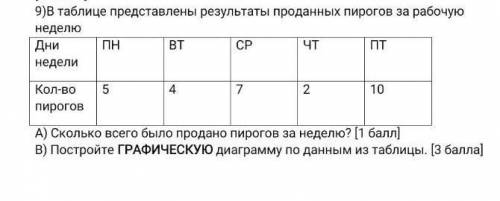 9)В таблице представлены результаты проданных пирогов за рабочую неделю

| Дни недели | ПН | ВТ | СР | ЧТ | ПТ |
|---|---|---|---|---|---|
| Кол-во пирогов | 5 | 4 | 7 | 2 | 10 |

А) Сколько всего было продано пирогов за неделю? [1 балл]
В) Постройте ГРАФИЧЕСКУЮ диаграмму по данным из таблицы. [3 балла]